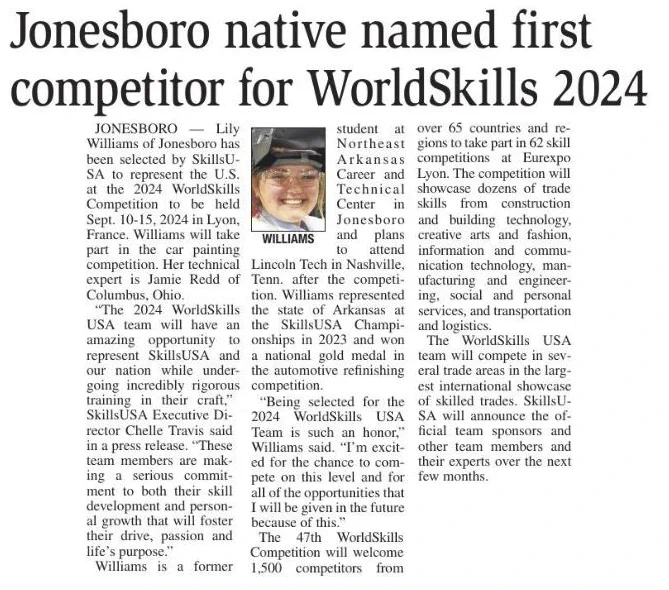 Jonesboro native named first competitor for WorldSkills 2024

JONESBORO — Lily Williams of Jonesboro has been selected by SkillsUSA to represent the U.S. at the 2024 WorldSkills Competition to be held Sept. 10-15, 2024 in Lyon, France. Williams will take part in the car painting competition. Her technical expert is Jamie Redd of Columbus, Ohio.

"The 2024 WorldSkills USA team will have an amazing opportunity to represent SkillsUSA and our nation while undergoing incredibly rigorous training in their craft," SkillsUSA Executive Director Chelle Travis said in a press release. "These team members are making a serious commitment to both their skill development and personal growth that will foster their drive, passion and life's purpose."

Williams is a former student at Northeast Arkansas Career and Technical Center in Jonesboro and plans to attend Lincoln Tech in Nashville, Tenn. after the competition. Williams represented the state of Arkansas at the SkillsUSA Championships in 2023 and won a national gold medal in the automotive refinishing competition.

WILLIAMS

"Being selected for the 2024 WorldSkills USA Team is such an honor," Williams said. "I'm excited for the chance to compete on this level and for all of the opportunities that I will be given in the future because of this."

The 47th WorldSkills Competition will welcome 1,500 competitors from over 65 countries and regions to take part in 62 skill competitions at Eurexpo Lyon. The competition will showcase dozens of trade skills from construction and building technology, creative arts and fashion, information and communication technology, manufacturing and engineering, social and personal services, and transportation and logistics.

The WorldSkills USA team will compete in several trade areas in the largest international showcase of skilled trades. SkillsUSA will announce the official team sponsors and other team members and their experts over the next few months.